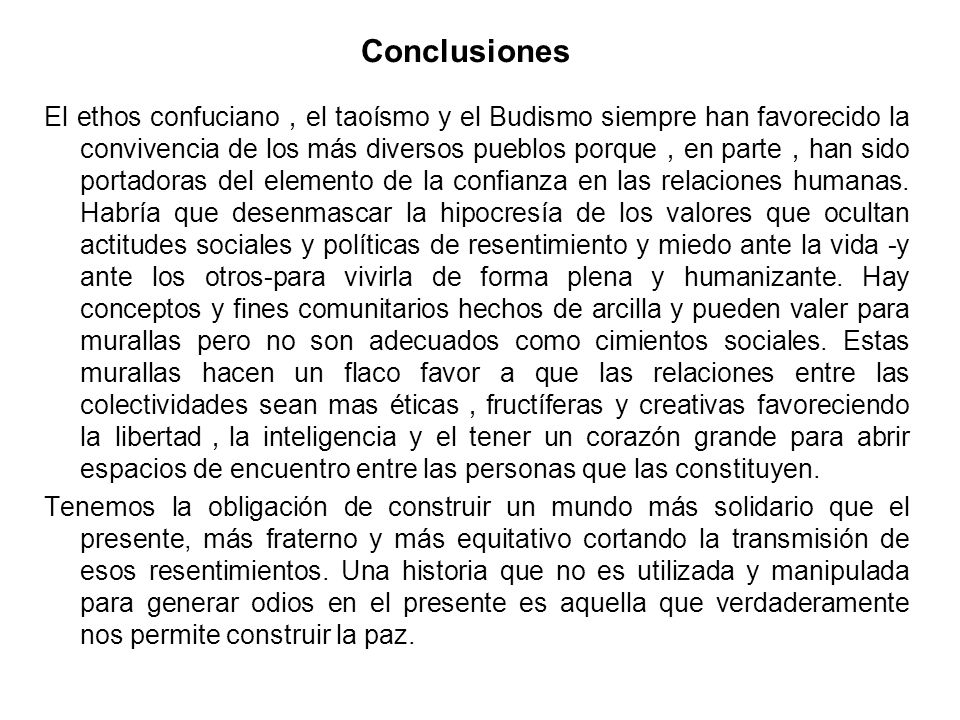 Conclusiones

El ethos confuciano , el taoísmo y el Budismo siempre han favorecido la convivencia de los más diversos pueblos porque , en parte , han sido portadoras del elemento de la confianza en las relaciones humanas. Habría que desenmascar la hipocresía de los valores que ocultan actitudes sociales y políticas de resentimiento y miedo ante la vida -y ante los otros-para vivirla de forma plena y humanizante. Hay conceptos y fines comunitarios hechos de arcilla y pueden valer para murallas pero no son adecuados como cimientos sociales. Estas murallas hacen un flaco favor a que las relaciones entre las colectividades sean mas éticas , fructíferas y creativas favoreciendo la libertad , la inteligencia y el tener un corazón grande para abrir espacios de encuentro entre las personas que las constituyen.

Tenemos la obligación de construir un mundo más solidario que el presente, más fraterno y más equitativo cortando la transmisión de esos resentimientos. Una historia que no es utilizada y manipulada para generar odios en el presente es aquella que verdaderamente nos permite construir la paz.